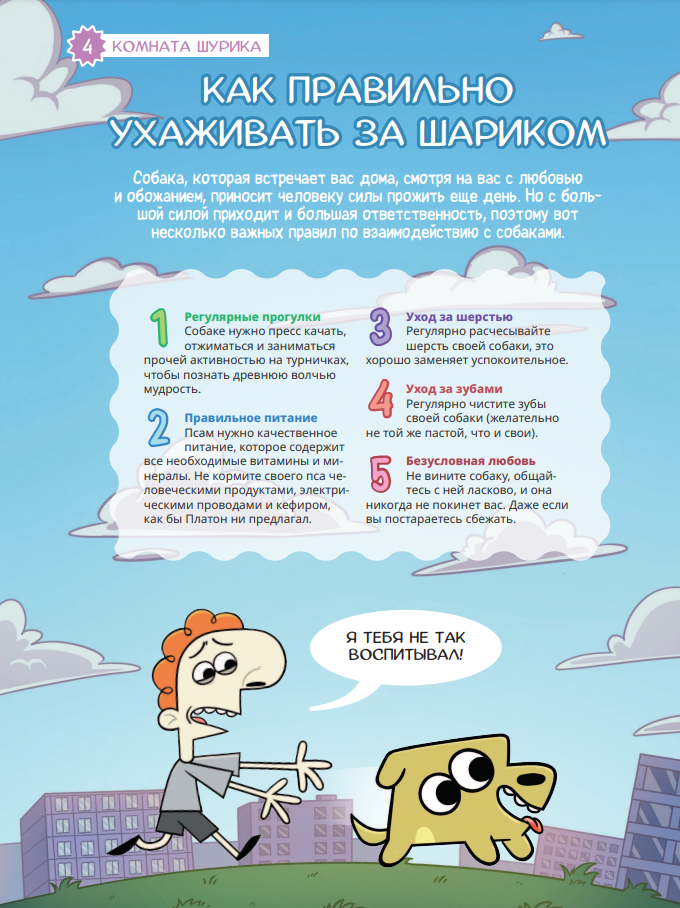 4 КОМНАТА ШУРИКА

КАК ПРАВИЛЬНО УХАЖИВАТЬ ЗА ШАРИКОМ

Собака, которая встречает вас дома, смотря на вас с любовью и обожанием, приносит человеку силы прожить еще день. Но с большой силой приходит и большая ответственность, поэтому вот несколько важных правил по взаимодействию с собаками.

1 Регулярные прогулки
Собаке нужно пресс качать, отжиматься и заниматься прочей активностью на турничках, чтобы познать древнюю волчью мудрость.

2 Правильное питание
Псам нужно качественное питание, которое содержит все необходимые витамины и минералы. Не кормите своего пса человеческими продуктами, электрическими проводами и кефиром, как бы Платон ни предлагал.

3 Уход за шерстью
Регулярно расчесывайте шерсть своей собаки, это хорошо заменяет успокоительное.

4 Уход за зубами
Регулярно чистите зубы своей собаки (желательно не той же пастой, что и свои).

5 Безусловная любовь
Не вините собаку, общайтесь с ней ласково, и она никогда не покинет вас. Даже если вы постараетесь сбежать.

Я ТЕБЯ НЕ ТАК ВОСПИТЫВАЛ!